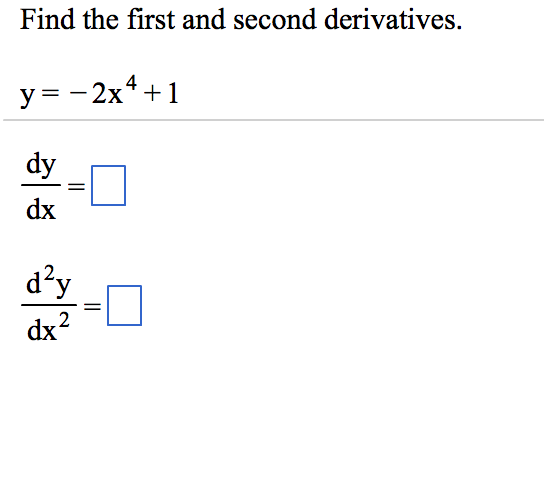 Find the first and second derivatives.

$y = -2x^4 + 1$

$\frac{dy}{dx} = \square$

$\frac{d^2y}{dx^2} = \square$